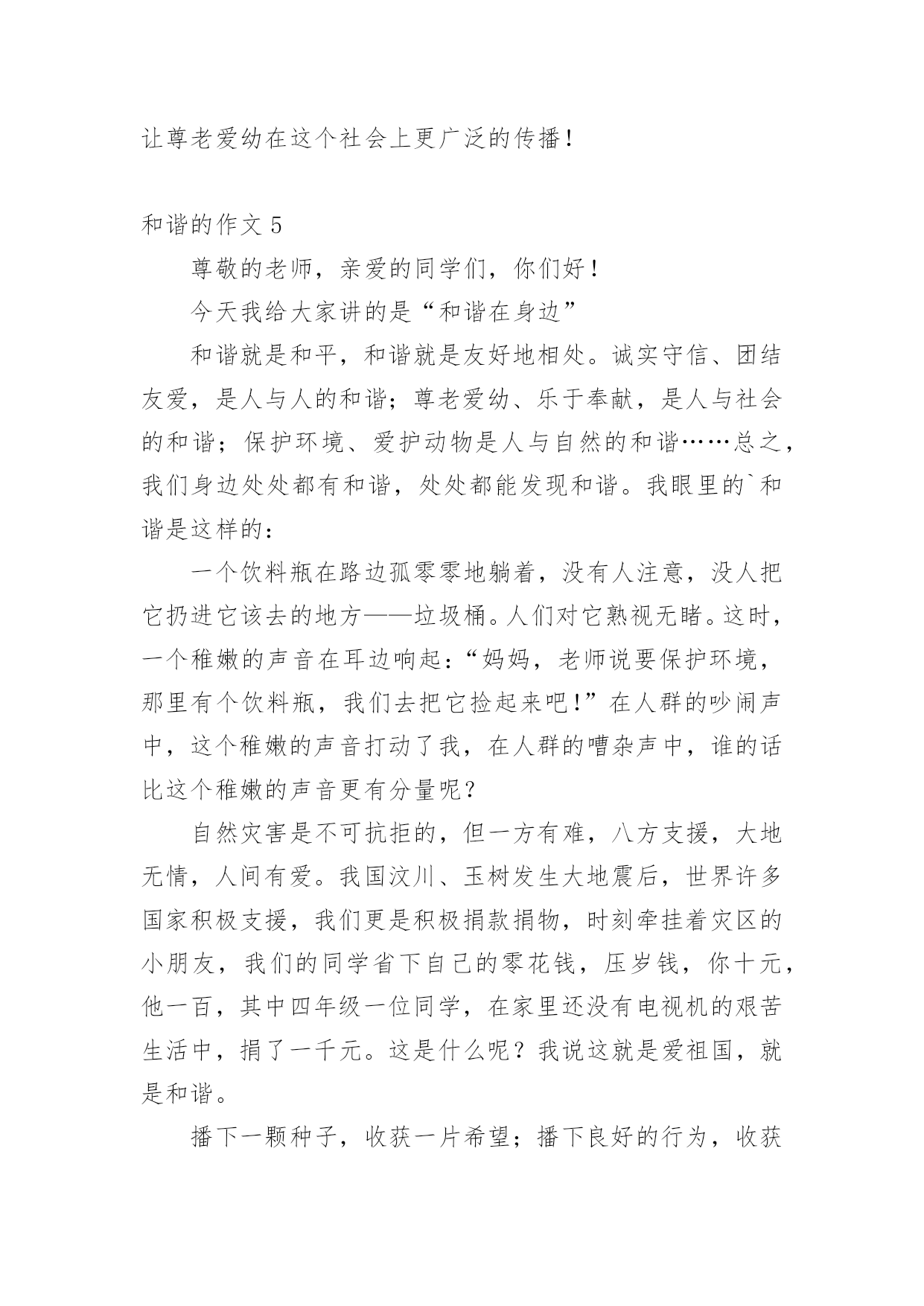 让尊老爱幼在这个社会上更广泛的传播！

和谐的作文 5

尊敬的老师，亲爱的同学们，你们好！

今天我给大家讲的是“和谐在身边”

和谐就是和平，和谐就是友好地相处。诚实守信、团结友爱，是人与人的和谐；尊老爱幼、乐于奉献，是人与社会的和谐；保护环境、爱护动物是人与自然的和谐……总之，我们身边处处都有和谐，处处都能发现和谐。我眼里的`和谐是这样的：

一个饮料瓶在路边孤零零地躺着，没有人注意，没人把它扔进它该去的地方——垃圾桶。人们对它熟视无睹。这时，一个稚嫩的声音在耳边响起：“妈妈，老师说要保护环境，那里有个饮料瓶，我们去把它捡起来吧!”在人群的吵闹声中，这个稚嫩的声音打动了我，在人群的嘈杂声中，谁的话比这个稚嫩的声音更有分量呢？

自然灾害是不可抗拒的，但一方有难，八方支援，大地无情，人间有爱。我国汶川、玉树发生大地震后，世界许多国家积极支援，我们更是积极捐款捐物，时刻牵挂着灾区的小朋友，我们的同学省下自己的零花钱，压岁钱，你十元，他一百，其中四年级一位同学，在家里还没有电视机的艰苦生活中，捐了一千元。这是什么呢？我说这就是爱祖国，就是和谐。

播下一颗种子，收获一片希望；播下良好的行为，收获